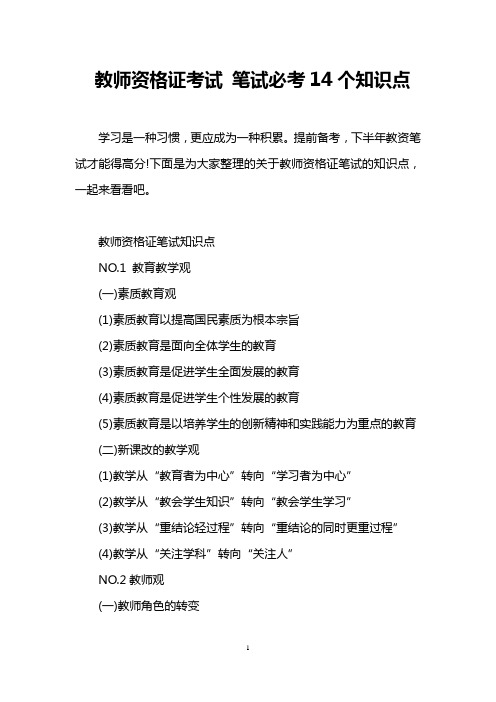 教师资格证考试 笔试必考 14 个知识点

学习是一种习惯，更应成为一种积累。提前备考，下半年教资笔试才能得高分!下面是为大家整理的关于教师资格证笔试的知识点，一起来看看吧。

教师资格证笔试知识点

NO.1 教育教学观

(一)素质教育观

(1)素质教育以提高国民素质为根本宗旨

(2)素质教育是面向全体学生的教育

(3)素质教育是促进学生全面发展的教育

(4)素质教育是促进学生个性发展的教育

(5)素质教育是以培养学生的创新精神和实践能力为重点的教育

(二)新课改的教学观

(1)教学从“教育者为中心”转向“学习者为中心”

(2)教学从“教会学生知识”转向“教会学生学习”

(3)教学从“重结论轻过程”转向“重结论的同时更重过程”

(4)教学从“关注学科”转向“关注人”

NO.2 教师观

(一)教师角色的转变

1